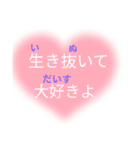 い　ぬ
生き抜いて
だいす
大好きよ